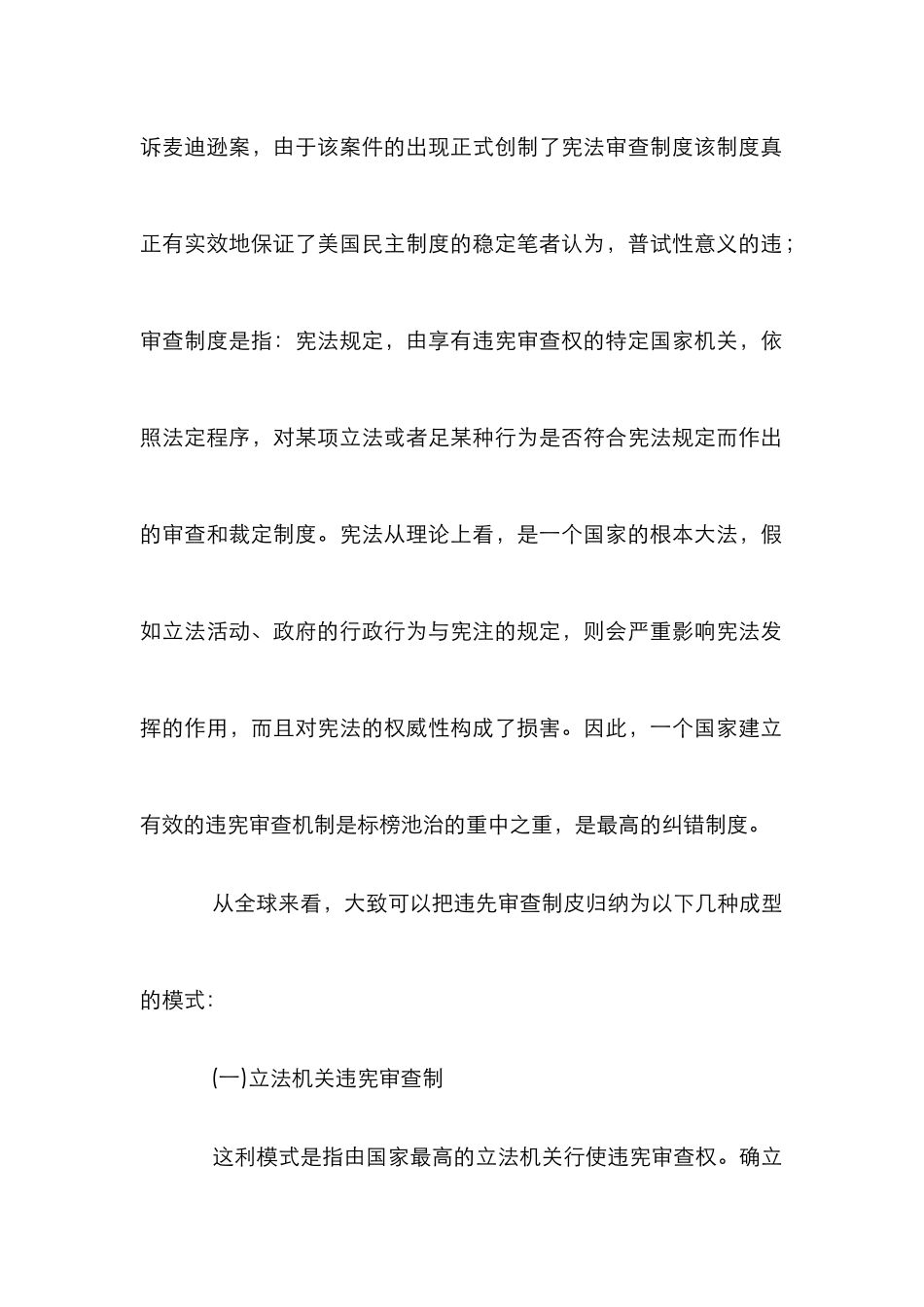 诉麦迪逊案，由于该案件的出现正式创制了宪法审查制度该制度真正有实效地保证了美国民主制度的稳定笔者认为，普试性意义的违；审查制度是指：宪法规定，由享有违宪审查权的特定国家机关，依照法定程序，对某项立法或者足某种行为是否符合宪法规定而作出的审查和裁定制度。宪法从理论上看，是一个国家的根本大法，假如立法活动、政府的行政行为与宪注的规定，则会严重影响宪法发挥的作用，而且对宪法的权威性构成了损害。因此，一个国家建立有效的违宪审查机制是标榜池治的重中之重，是最高的纠错制度。

从全球来看，大致可以把违先审查制皮归纳为以下几种成型的模式：

(一)立法机关违宪审查制

这利模式是指由国家最高的立法机关行使违宪审查权。确立